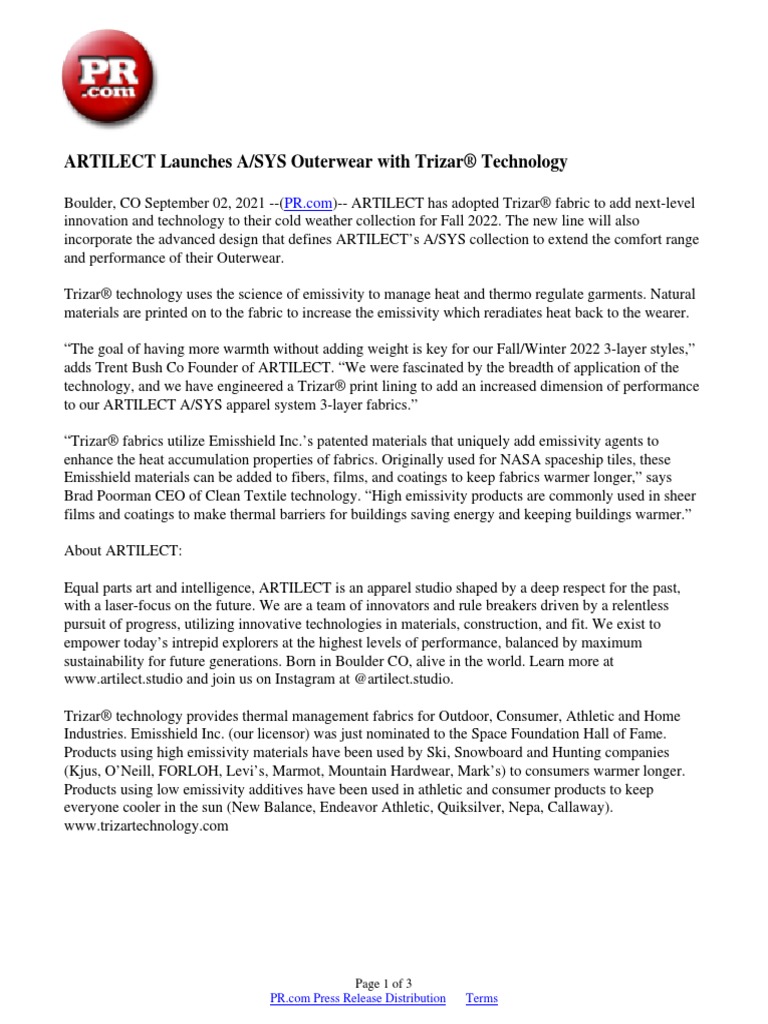 PR .com

ARTILECT Launches A/SYS Outerwear with Trizar® Technology

Boulder, CO September 02, 2021 --(PR.com)-- ARTILECT has adopted Trizar® fabric to add next-level innovation and technology to their cold weather collection for Fall 2022. The new line will also incorporate the advanced design that defines ARTILECT's A/SYS collection to extend the comfort range and performance of their Outerwear.

Trizar® technology uses the science of emissivity to manage heat and thermo regulate garments. Natural materials are printed on to the fabric to increase the emissivity which reradiates heat back to the wearer.

"The goal of having more warmth without adding weight is key for our Fall/Winter 2022 3-layer styles," adds Trent Bush Co Founder of ARTILECT. "We were fascinated by the breadth of application of the technology, and we have engineered a Trizar® print lining to add an increased dimension of performance to our ARTILECT A/SYS apparel system 3-layer fabrics."

"Trizar® fabrics utilize Emisshield Inc.'s patented materials that uniquely add emissivity agents to enhance the heat accumulation properties of fabrics. Originally used for NASA spaceship tiles, these Emisshield materials can be added to fibers, films, and coatings to keep fabrics warmer longer," says Brad Poorman CEO of Clean Textile technology. "High emissivity products are commonly used in sheer films and coatings to make thermal barriers for buildings saving energy and keeping buildings warmer."

About ARTILECT:

Equal parts art and intelligence, ARTILECT is an apparel studio shaped by a deep respect for the past, with a laser-focus on the future. We are a team of innovators and rule breakers driven by a relentless pursuit of progress, utilizing innovative technologies in materials, construction, and fit. We exist to empower today's intrepid explorers at the highest levels of performance, balanced by maximum sustainability for future generations. Born in Boulder CO, alive in the world. Learn more at www.artilect.studio and join us on Instagram at @artilect.studio.

Trizar® technology provides thermal management fabrics for Outdoor, Consumer, Athletic and Home Industries. Emisshield Inc. (our licensor) was just nominated to the Space Foundation Hall of Fame. Products using high emissivity materials have been used by Ski, Snowboard and Hunting companies (Kjus, O'Neill, FORLOH, Levi's, Marmot, Mountain Hardwear, Mark's) to consumers warmer longer. Products using low emissivity additives have been used in athletic and consumer products to keep everyone cooler in the sun (New Balance, Endeavor Athletic, Quiksilver, Nepa, Callaway).
www.trizartechnology.com

Page 1 of 3
PR.com Press Release Distribution Terms